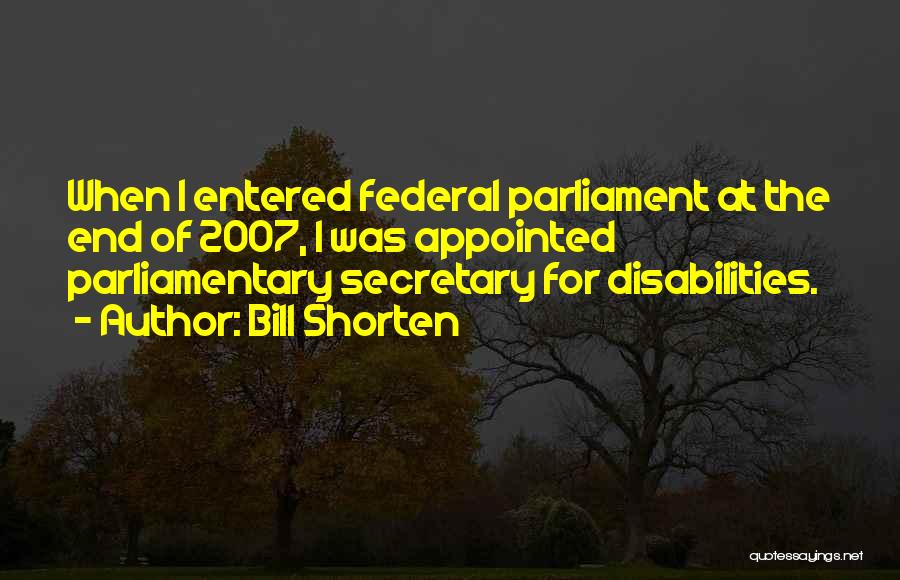 When I entered federal parliament at the end of 2007, I was appointed parliamentary secretary for disabilities.
- Author: Bill Shorten

quotessayings.net